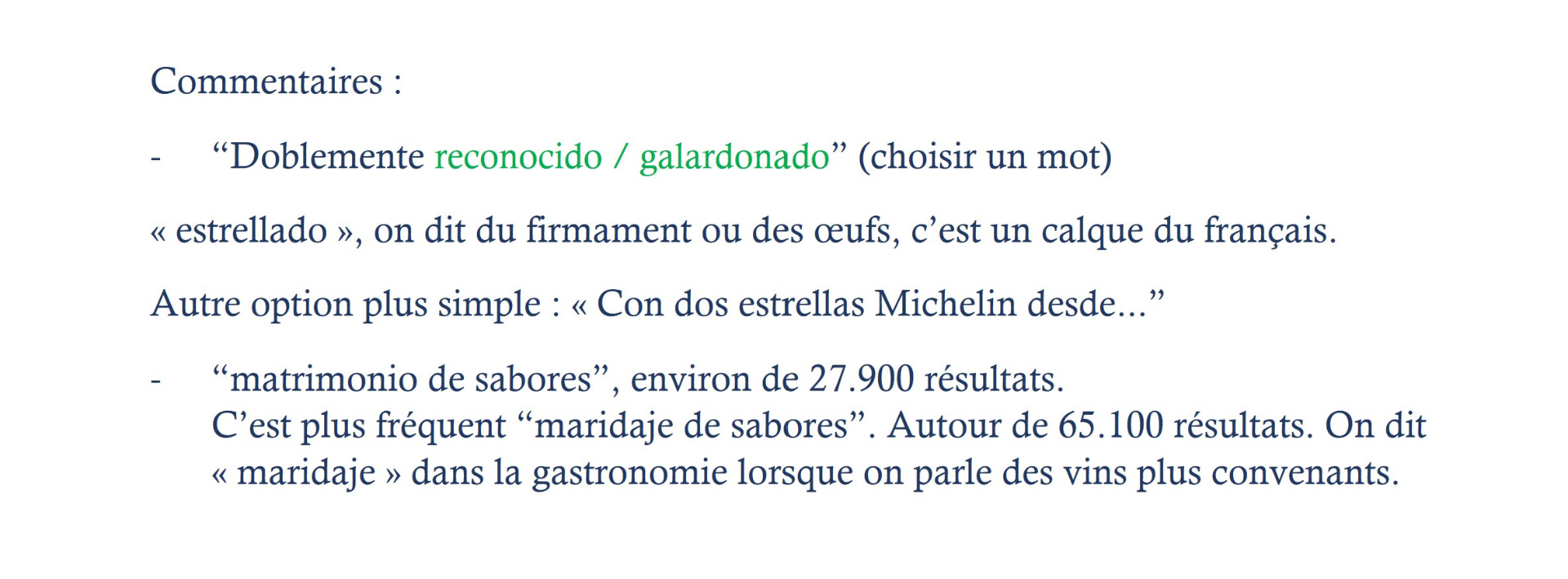 Commentaires :

- "Doblemente reconocido / galardonado" (choisir un mot)

« estrellado », on dit du firmament ou des œufs, c'est un calque du français.

Autre option plus simple : « Con dos estrellas Michelin desde..."

- "matrimonio de sabores", environ de 27.900 résultats. C'est plus fréquent "maridaje de sabores". Autour de 65.100 résultats. On dit « maridaje » dans la gastronomie lorsque on parle des vins plus convenants.